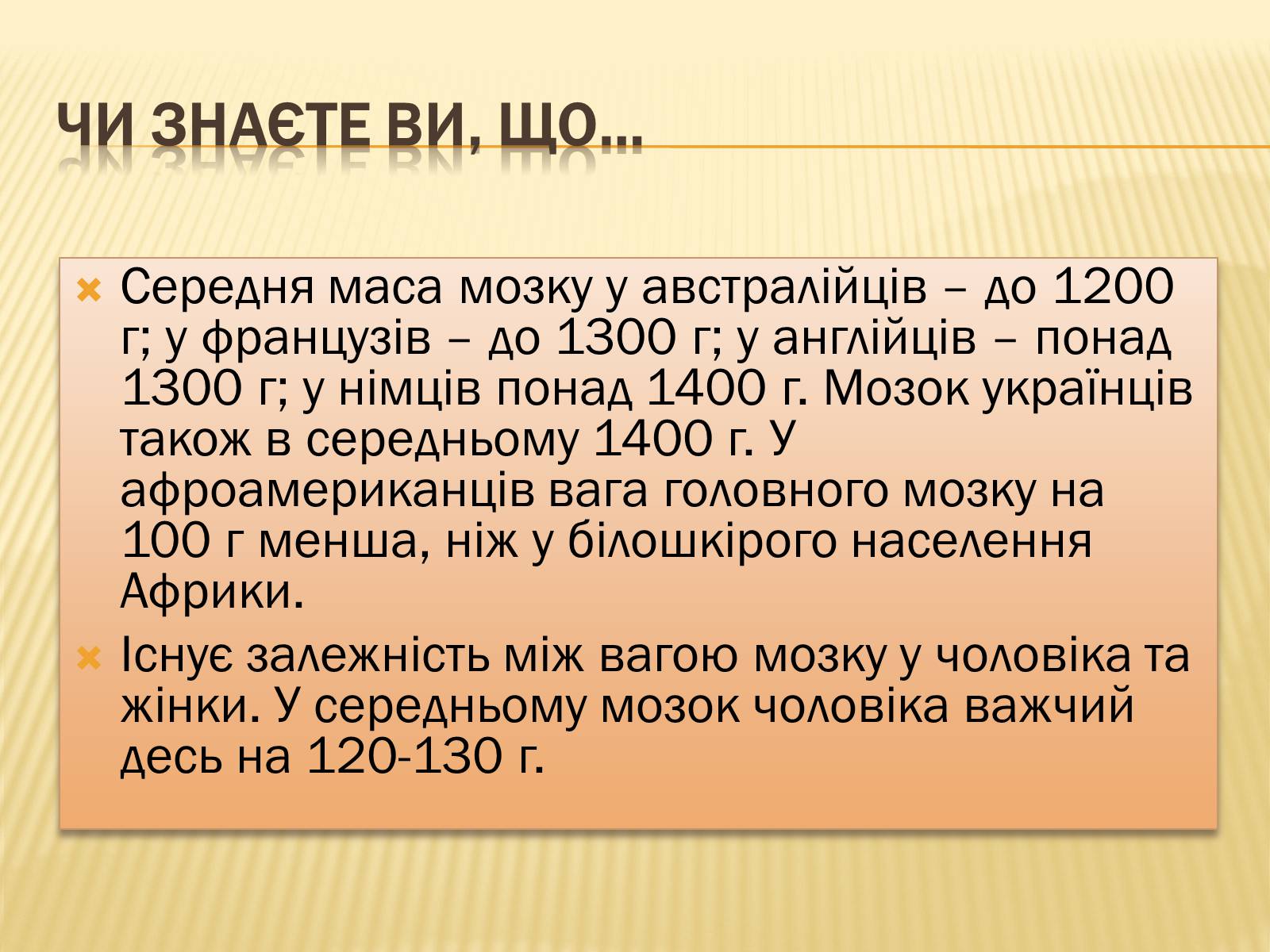 ЧИ ЗНАЄТЕ ВИ, ЩО…

Середня маса мозку у австралійців – до 1200 г; у французів – до 1300 г; у англійців – понад 1300 г; у німців понад 1400 г. Мозок українців також в середньому 1400 г. У афроамериканців вага головного мозку на 100 г менша, ніж у білошкірого населення Африки.

Існує залежність між вагою мозку у чоловіка та жінки. У середньому мозок чоловіка важчий десь на 120-130 г.